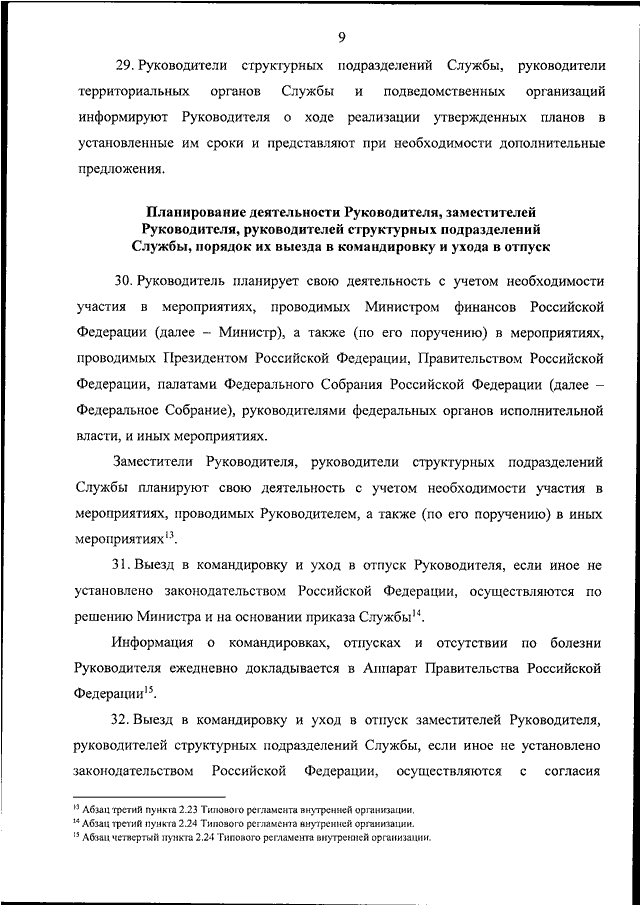 9

29. Руководители структурных подразделений Службы, руководители территориальных органов Службы и подведомственных организаций информируют Руководителя о ходе реализации утвержденных планов в установленные им сроки и представляют при необходимости дополнительные предложения.

Планирование деятельности Руководителя, заместителей Руководителя, руководителей структурных подразделений Службы, порядок их выезда в командировку и ухода в отпуск

30. Руководитель планирует свою деятельность с учетом необходимости участия в мероприятиях, проводимых Министром финансов Российской Федерации (далее – Министр), а также (по его поручению) в мероприятиях, проводимых Президентом Российской Федерации, Правительством Российской Федерации, палатами Федерального Собрания Российской Федерации (далее – Федеральное Собрание), руководителями федеральных органов исполнительной власти, и иных мероприятиях.

Заместители Руководителя, руководители структурных подразделений Службы планируют свою деятельность с учетом необходимости участия в мероприятиях, проводимых Руководителем, а также (по его поручению) в иных мероприятиях$^{13}$.

31. Выезд в командировку и уход в отпуск Руководителя, если иное не установлено законодательством Российской Федерации, осуществляются по решению Министра и на основании приказа Службы$^{14}$.

Информация о командировках, отпусках и отсутствии по болезни Руководителя ежедневно докладывается в Аппарат Правительства Российской Федерации$^{15}$.

32. Выезд в командировку и уход в отпуск заместителей Руководителя, руководителей структурных подразделений Службы, если иное не установлено законодательством Российской Федерации, осуществляются с согласия

$^{13}$ Абзац третий пункта 2.23 Типового регламента внутренней организации.
$^{14}$ Абзац третий пункта 2.24 Типового регламента внутренней организации.
$^{15}$ Абзац четвертый пункта 2.24 Типового регламента внутренней организации.